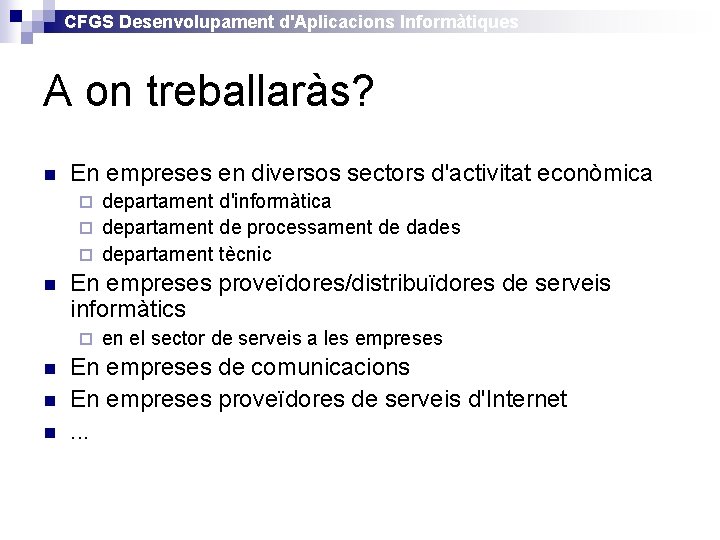 CFGS Desenvolupament d'Aplicacions Informàtiques

A on treballaràs?

- En empreses en diversos sectors d'activitat econòmica
  - departament d'informàtica
  - departament de processament de dades
  - departament tècnic
- En empreses proveïdores/distribuïdores de serveis informàtics
  - en el sector de serveis a les empreses
- En empreses de comunicacions
- En empreses proveïdores de serveis d'Internet
- ...